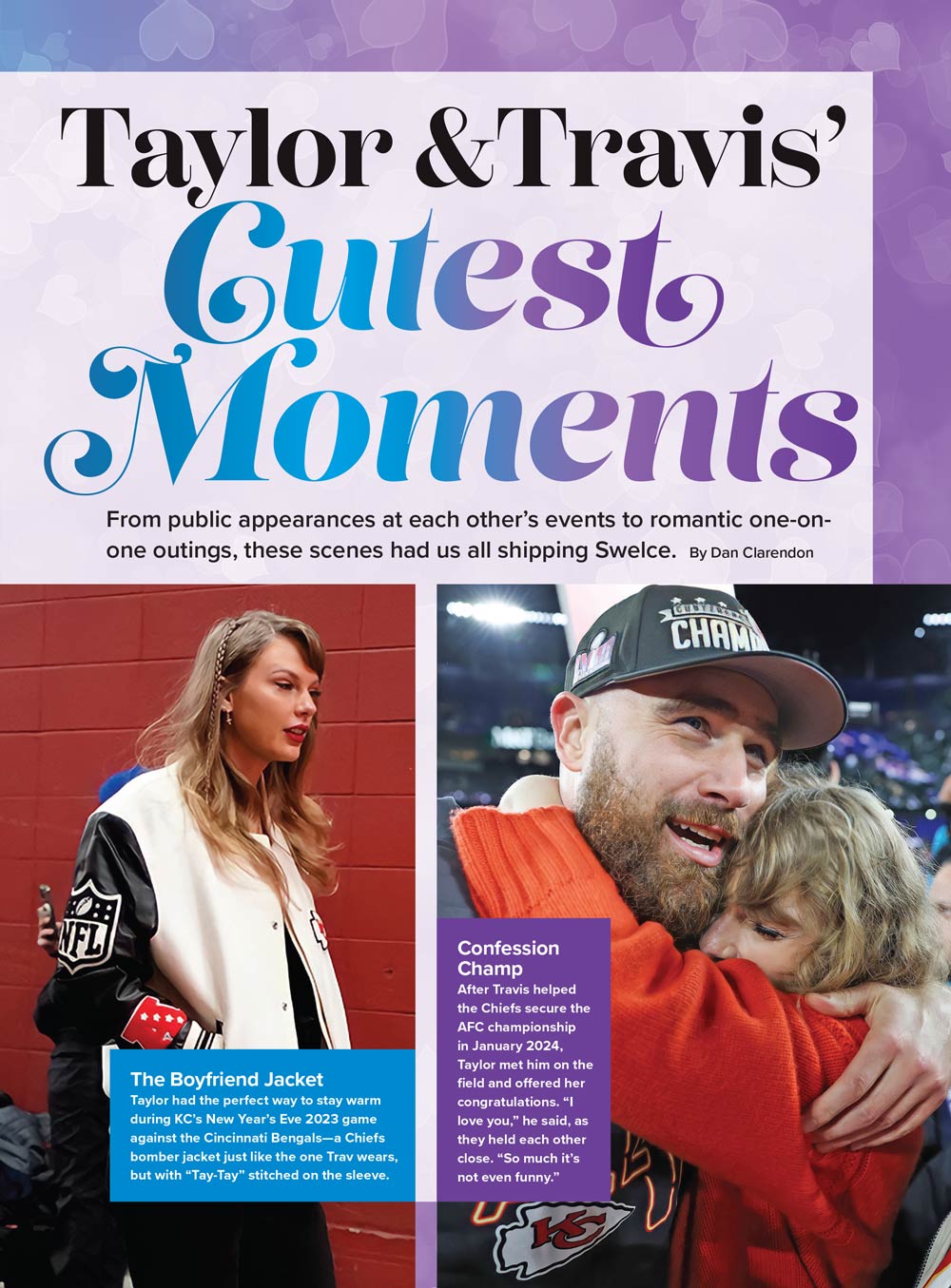 Taylor &Travis'

Cutest Moments

From public appearances at each other's events to romantic one-on-one outings, these scenes had us all shipping Swelce. By Dan Clarendon

The Boyfriend Jacket

Taylor had the perfect way to stay warm during KC's New Year's Eve 2023 game against the Cincinnati Bengals—a Chiefs bomber jacket just like the one Trav wears, but with "Tay-Tay" stitched on the sleeve.

Confession Champ

After Travis helped the Chiefs secure the AFC championship in January 2024, Taylor met him on the field and offered her congratulations. "I love you," he said, as they held each other close. "So much it's not even funny."